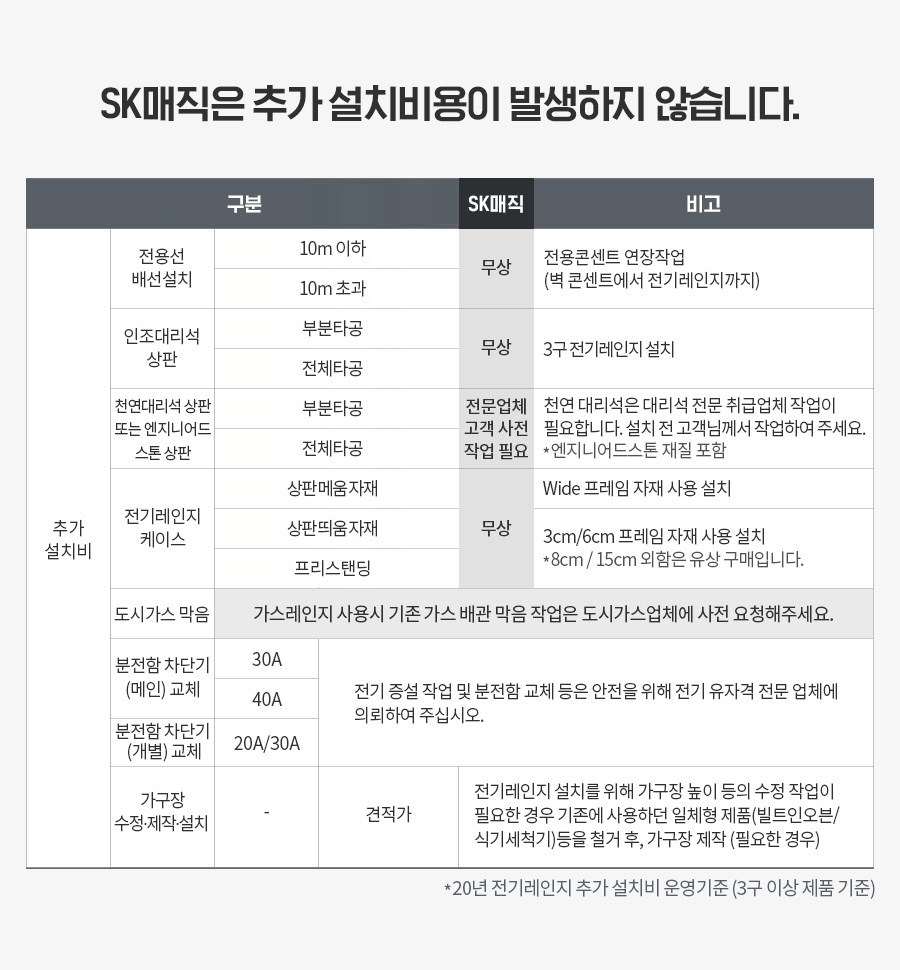 SK매직은 추가 설치비용이 발생하지 않습니다.

| 구분 | | | SK매직 | 비고 |
|---|---|---|---|---|
| 추가 설치비 | 전용선 배선설치 | 10m 이하 | 무상 | 전용콘센트 연장작업 (벽 콘센트에서 전기레인지까지) |
| | | 10m 초과 | | |
| | 인조대리석 상판 | 부분타공 | 무상 | 3구 전기레인지 설치 |
| | | 전체타공 | | |
| | 천연대리석 상판 또는 엔지니어드 스톤 상판 | 부분타공 | 전문업체 고객 사전 작업 필요 | 천연 대리석은 대리석 전문 취급업체 작업이 필요합니다. 설치 전 고객님께서 작업하여 주세요. *엔지니어드스톤 재질 포함 |
| | | 전체타공 | | |
| | 전기레인지 케이스 | 상판메움자재 | 무상 | Wide 프레임 자재 사용 설치 |
| | | 상판띄움자재 | | 3cm/6cm 프레임 자재 사용 설치 *8cm / 15cm 외함은 유상 구매입니다. |
| | | 프리스탠딩 | | |
| | 도시가스 막음 | 가스레인지 사용시 기존 가스 배관 막음 작업은 도시가스업체에 사전 요청해주세요. | | |
| | 분전함 차단기 (메인) 교체 | 30A | 전기 증설 작업 및 분전함 교체 등은 안전을 위해 전기 유자격 전문 업체에 의뢰하여 주십시오. | |
| | | 40A | | |
| | 분전함 차단기 (개별) 교체 | 20A/30A | | |
| | 가구장 수정·제작·설치 | - | 견적가 | 전기레인지 설치를 위해 가구장 높이 등의 수정 작업이 필요한 경우 기존에 사용하던 일체형 제품(빌트인오븐/식기세척기)등을 철거 후, 가구장 제작 (필요한 경우) |

*20년 전기레인지 추가 설치비 운영기준 (3구 이상 제품 기준)